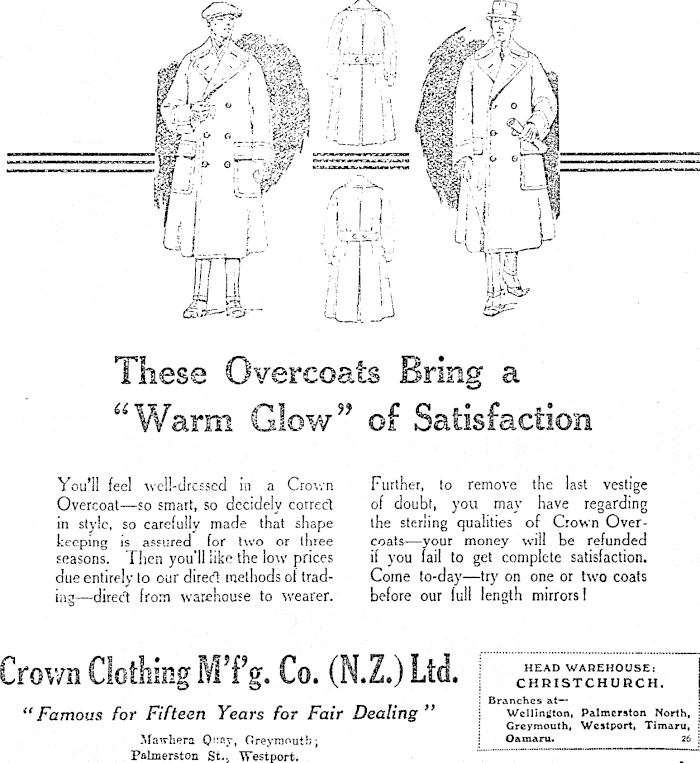 These Overcoats Bring a "Warm Glow" of Satisfaction

You'll feel well-dressed in a Crown Overcoat—so smart, so decidely correct in style, so carefully made that shape keeping is assured for two or three seasons. Then you'll like the low prices due entirely to our direct methods of trading—direct from warehouse to wearer.

Further, to remove the last vestige of doubt, you may have regarding the sterling qualities of Crown Overcoats—your money will be refunded if you fail to get complete satisfaction. Come to-day—try on one or two coats before our full length mirrors!

Crown Clothing M'f'g. Co. (N.Z.) Ltd.

"Famous for Fifteen Years for Fair Dealing"

Mawhera Quay, Greymouth; Palmerston St., Westport.

HEAD WAREHOUSE: CHRISTCHURCH.

Branches at— Wellington, Palmerston North, Greymouth, Westport, Timaru, Oamaru. 26